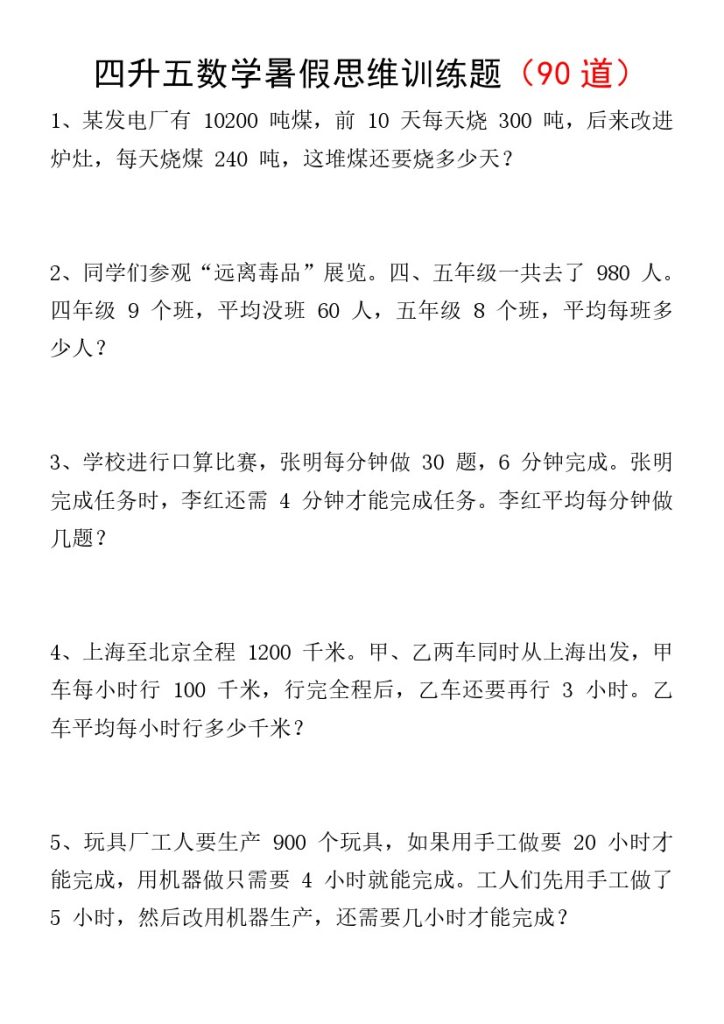 四升五数学暑假思维训练题（90 道）

1、某发电厂有 10200 吨煤，前 10 天每天烧 300 吨，后来改进炉灶，每天烧煤 240 吨，这堆煤还要烧多少天？

2、同学们参观“远离毒品”展览。四、五年级一共去了 980 人。四年级 9 个班，平均没班 60 人，五年级 8 个班，平均每班多少人？

3、学校进行口算比赛，张明每分钟做 30 题，6 分钟完成。张明完成任务时，李红还需 4 分钟才能完成任务。李红平均每分钟做几题？

4、上海至北京全程 1200 千米。甲、乙两车同时从上海出发，甲车每小时行 100 千米，行完全程后，乙车还要再行 3 小时。乙车平均每小时行多少千米？

5、玩具厂工人要生产 900 个玩具，如果用手工做要 20 小时才能完成，用机器做只需要 4 小时就能完成。工人们先用手工做了 5 小时，然后改用机器生产，还需要几小时才能完成？